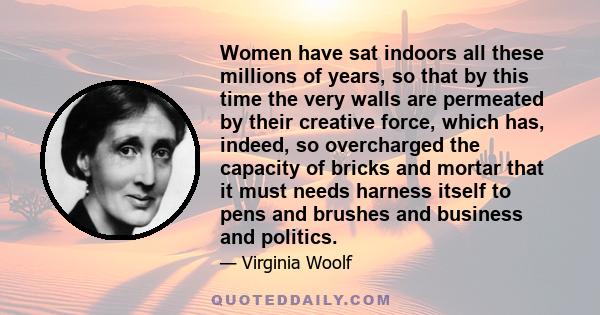 Women have sat indoors all these millions of years, so that by this time the very walls are permeated by their creative force, which has, indeed, so overcharged the capacity of bricks and mortar that it must needs harness itself to pens and brushes and business and politics.

— Virginia Woolf

QUOTEDDAILY.COM